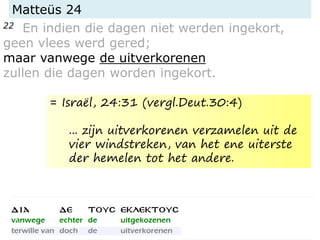 Matteüs 24

22 En indien die dagen niet werden ingekort, geen vlees werd gered;
maar vanwege de uitverkorenen
zullen die dagen worden ingekort.

= Israël, 24:31 (vergl.Deut.30:4)

... zijn uitverkorenen verzamelen uit de vier windstreken, van het ene uiterste der hemelen tot het andere.

| ΔΙΑ | ΔΕ | ΤΟΥC | ΕΚΛΕΚΤΟΥC |
|---|---|---|---|
| vanwege | echter | de | uitgekozenen |
| terwille van | doch | de | uitverkorenen |